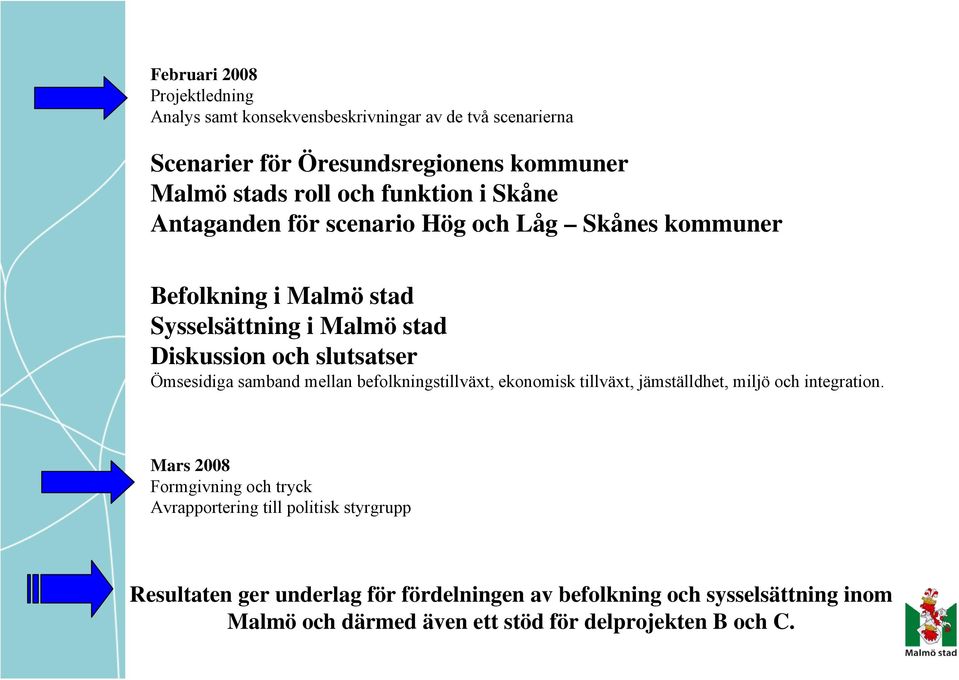 Februari 2008
Projektledning
Analys samt konsekvensbeskrivningar av de två scenarierna

Scenarier för Öresundsregionens kommuner
Malmö stads roll och funktion i Skåne
Antaganden för scenario Hög och Låg – Skånes kommuner

Befolkning i Malmö stad
Sysselsättning i Malmö stad
Diskussion och slutsatser
Ömsesidiga samband mellan befolkningstillväxt, ekonomisk tillväxt, jämställdhet, miljö och integration.

Mars 2008
Formgivning och tryck
Avrapportering till politisk styrgrupp

Resultaten ger underlag för fördelningen av befolkning och sysselsättning inom Malmö och därmed även ett stöd för delprojekten B och C.

Malmö stad